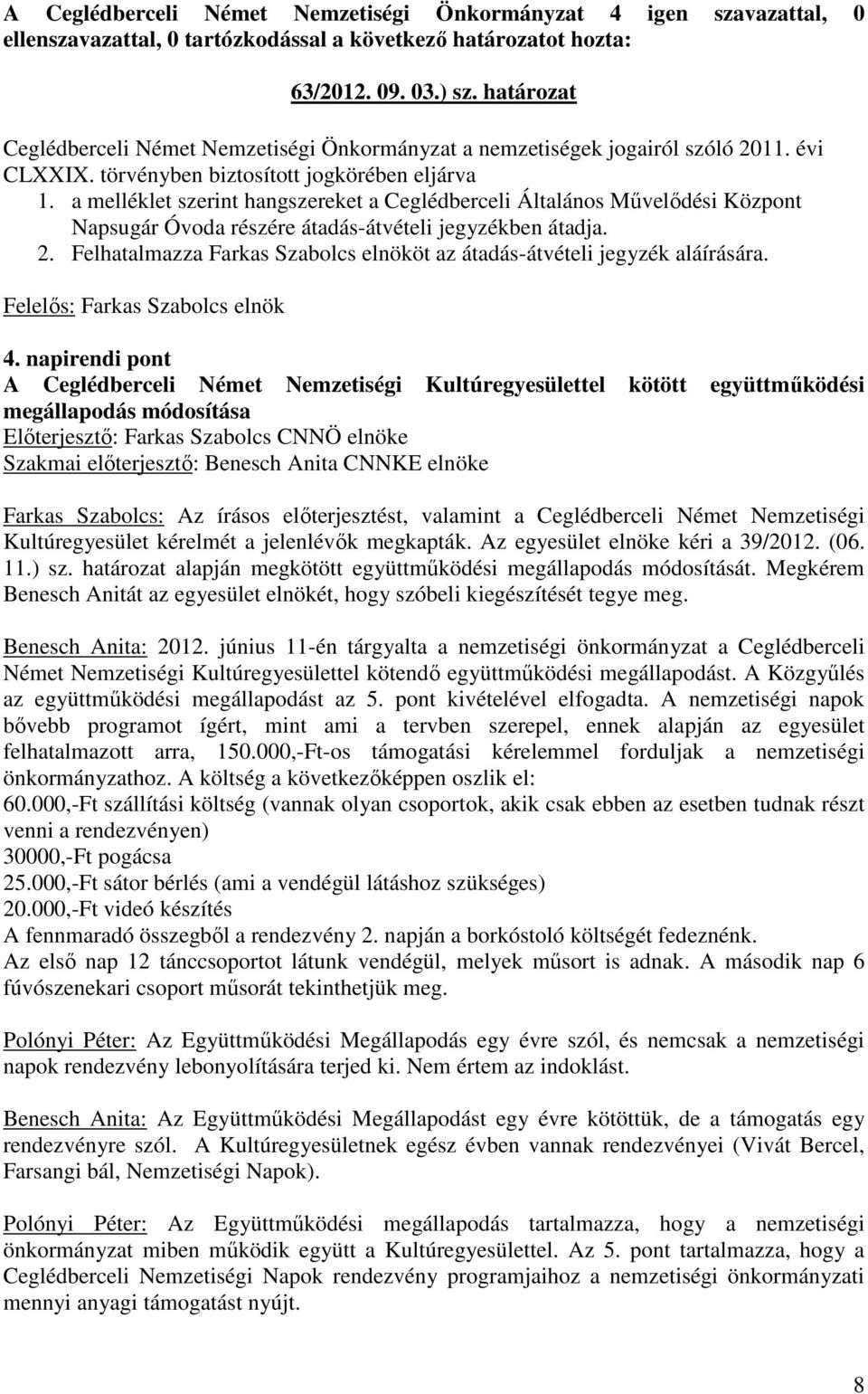 A Ceglédberceli Német Nemzetiségi Önkormányzat 4 igen szavazattal, 0 ellenszavazattal, 0 tartózkodással a következő határozatot hozta:

63/2012. 09. 03.) sz. határozat

Ceglédberceli Német Nemzetiségi Önkormányzat a nemzetiségek jogairól szóló 2011. évi CLXXIX. törvényben biztosított jogkörében eljárva

1. a melléklet szerint hangszereket a Ceglédberceli Általános Művelődési Központ Napsugár Óvoda részére átadás-átvételi jegyzékben átadja.
2. Felhatalmazza Farkas Szabolcs elnököt az átadás-átvételi jegyzék aláírására.

Felelős: Farkas Szabolcs elnök

4. napirendi pont
A Ceglédberceli Német Nemzetiségi Kultúregyesülettel kötött együttműködési megállapodás módosítása
Előterjesztő: Farkas Szabolcs CNNÖ elnöke
Szakmai előterjesztő: Benesch Anita CNNKE elnöke

Farkas Szabolcs: Az írásos előterjesztést, valamint a Ceglédberceli Német Nemzetiségi Kultúregyesület kérelmét a jelenlévők megkapták. Az egyesület elnöke kéri a 39/2012. (06. 11.) sz. határozat alapján megkötött együttműködési megállapodás módosítását. Megkérem Benesch Anitát az egyesület elnökét, hogy szóbeli kiegészítését tegye meg.

Benesch Anita: 2012. június 11-én tárgyalta a nemzetiségi önkormányzat a Ceglédberceli Német Nemzetiségi Kultúregyesülettel kötendő együttműködési megállapodást. A Közgyűlés az együttműködési megállapodást az 5. pont kivételével elfogadta. A nemzetiségi napok bővebb programot ígért, mint ami a tervben szerepel, ennek alapján az egyesület felhatalmazott arra, 150.000,-Ft-os támogatási kérelemmel forduljak a nemzetiségi önkormányzathoz. A költség a következőképpen oszlik el:
60.000,-Ft szállítási költség (vannak olyan csoportok, akik csak ebben az esetben tudnak részt venni a rendezvényen)
30000,-Ft pogácsa
25.000,-Ft sátor bérlés (ami a vendégül látáshoz szükséges)
20.000,-Ft videó készítés
A fennmaradó összegből a rendezvény 2. napján a borkóstoló költségét fedeznénk.
Az első nap 12 tánccsoportot látunk vendégül, melyek műsort is adnak. A második nap 6 fúvószenekari csoport műsorát tekinthetjük meg.

Polónyi Péter: Az Együttműködési Megállapodás egy évre szól, és nemcsak a nemzetiségi napok rendezvény lebonyolítására terjed ki. Nem értem az indoklást.

Benesch Anita: Az Együttműködési Megállapodást egy évre kötöttük, de a támogatás egy rendezvényre szól. A Kultúregyesületnek egész évben vannak rendezvényei (Vivát Bercel, Farsangi bál, Nemzetiségi Napok).

Polónyi Péter: Az Együttműködési Megállapodás tartalmazza, hogy a nemzetiségi önkormányzat miben működik együtt a Kultúregyesülettel. Az 5. pont tartalmazza, hogy a Ceglédberceli Nemzetiségi Napok rendezvény programjaihoz a nemzetiségi önkormányzati mennyi anyagi támogatást nyújt.

8